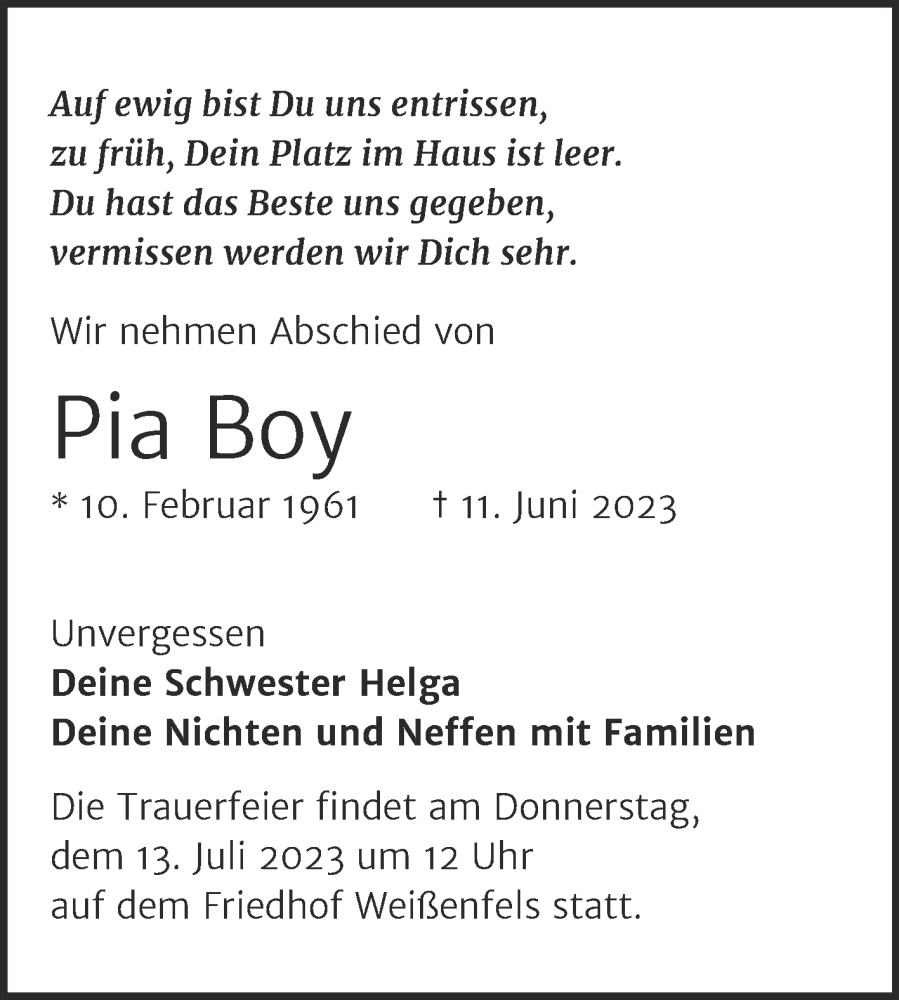 Auf ewig bist Du uns entrissen,
zu früh, Dein Platz im Haus ist leer.
Du hast das Beste uns gegeben,
vermissen werden wir Dich sehr.

Wir nehmen Abschied von

Pia Boy

* 10. Februar 1961 † 11. Juni 2023

Unvergessen
Deine Schwester Helga
Deine Nichten und Neffen mit Familien

Die Trauerfeier findet am Donnerstag, dem 13. Juli 2023 um 12 Uhr auf dem Friedhof Weißenfels statt.